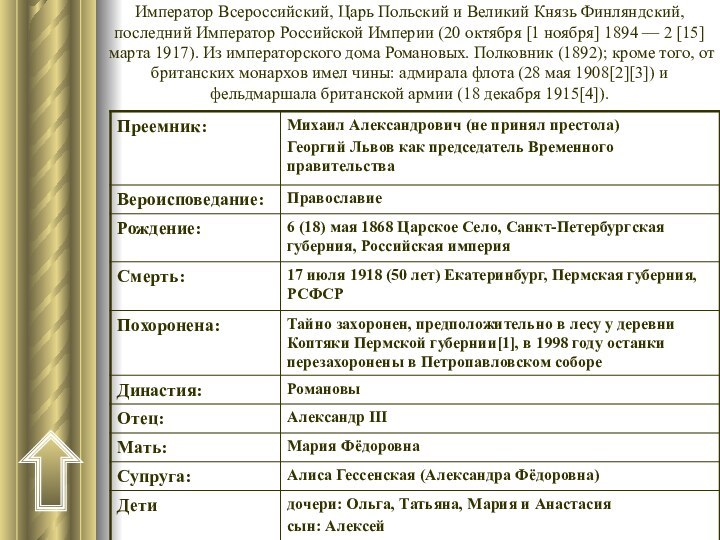 Император Всероссийский, Царь Польский и Великий Князь Финляндский, последний Император Российской Империи (20 октября [1 ноября] 1894 — 2 [15] марта 1917). Из императорского дома Романовых. Полковник (1892); кроме того, от британских монархов имел чины: адмирала флота (28 мая 1908[2][3]) и фельдмаршала британской армии (18 декабря 1915[4]).

| | |
|---|---|
| Преемник: | Михаил Александрович (не принял престола) Георгий Львов как председатель Временного правительства |
| Вероисповедание: | Православие |
| Рождение: | 6 (18) мая 1868 Царское Село, Санкт-Петербургская губерния, Российская империя |
| Смерть: | 17 июля 1918 (50 лет) Екатеринбург, Пермская губерния, РСФСР |
| Похоронена: | Тайно захоронен, предположительно в лесу у деревни Коптяки Пермской губернии[1], в 1998 году останки перезахоронены в Петропавловском соборе |
| Династия: | Романовы |
| Отец: | Александр III |
| Мать: | Мария Фёдоровна |
| Супруга: | Алиса Гессенская (Александра Фёдоровна) |
| Дети | дочери: Ольга, Татьяна, Мария и Анастасия сын: Алексей |